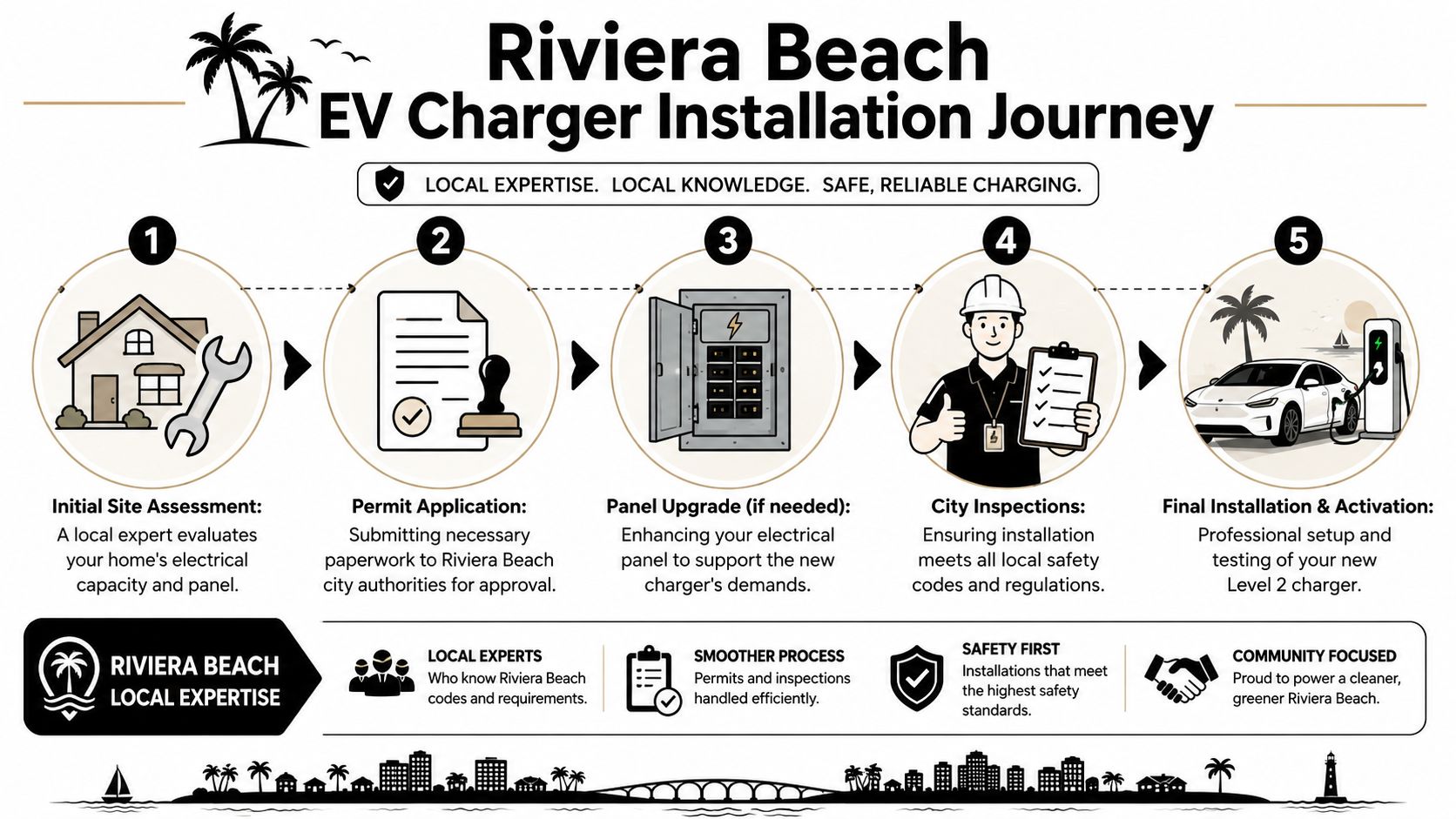 Riviera Beach
EV Charger Installation Journey

LOCAL EXPERTISE. LOCAL KNOWLEDGE. SAFE, RELIABLE CHARGING.

1

Initial Site Assessment:
A local expert evaluates your home's electrical capacity and panel.

2

Permit Application:
Submitting necessary paperwork to Riviera Beach city authorities for approval.

3

Panel Upgrade (if needed):
Enhancing your electrical panel to support the new charger's demands.

4

City Inspections:
Ensuring installation meets all local safety codes and regulations.

5

Final Installation & Activation:
Professional setup and testing of your new Level 2 charger.

RIVIERA BEACH
LOCAL EXPERTISE

LOCAL EXPERTS
Who know Riviera Beach codes and requirements.

SMOOTHER PROCESS
Permits and inspections handled efficiently.

SAFETY FIRST
Installations that meet the highest safety standards.

COMMUNITY FOCUSED
Proud to power a cleaner, greener Riviera Beach.